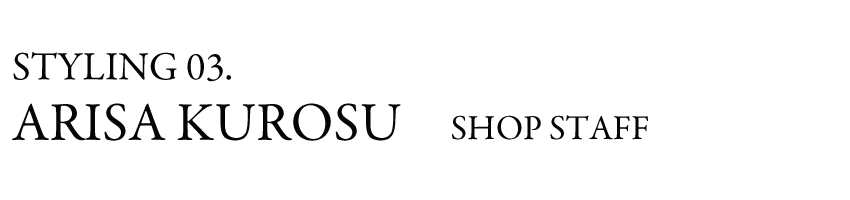 STYLING 03.
ARISA KUROSU SHOP STAFF